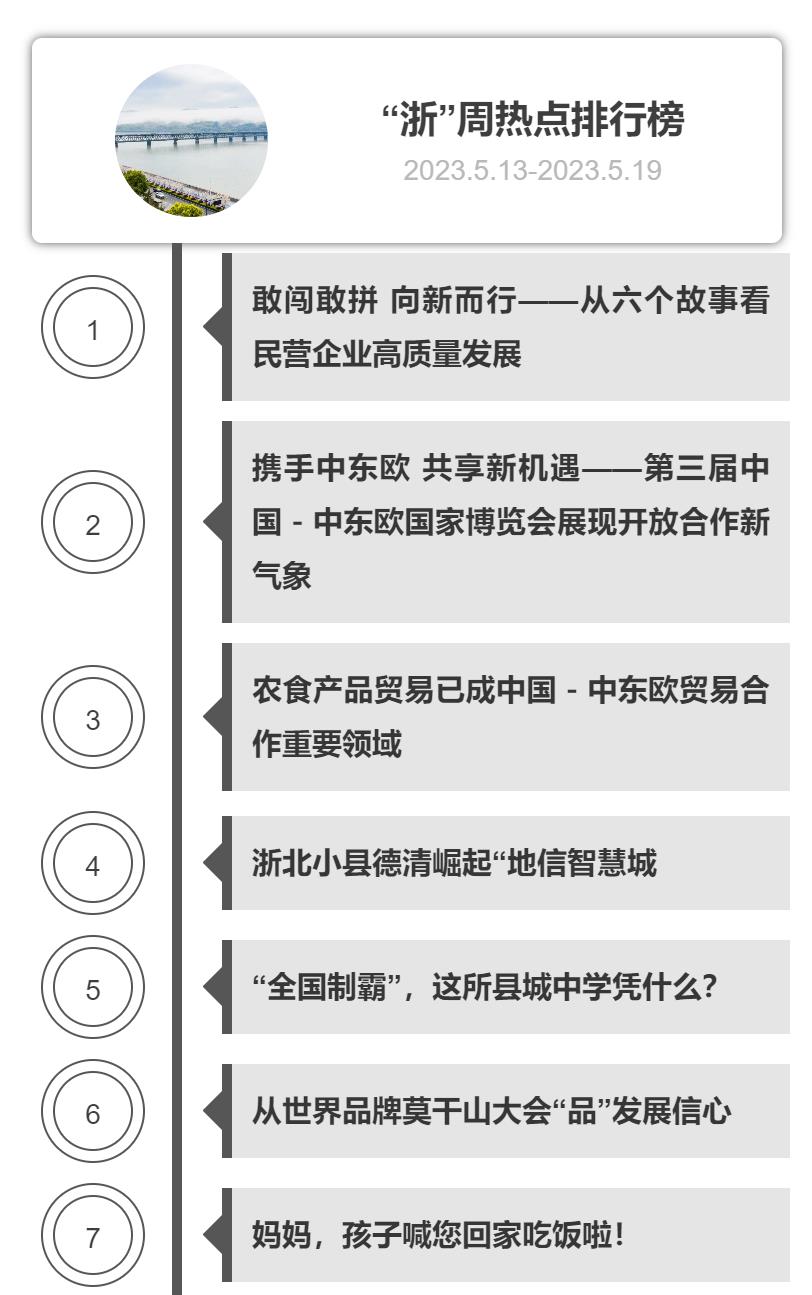 “浙”周热点排行榜
2023.5.13-2023.5.19

1
敢闯敢拼 向新而行——从六个故事看民营企业高质量发展

2
携手中东欧 共享新机遇——第三届中国 - 中东欧国家博览会展现开放合作新气象

3
农食产品贸易已成中国 - 中东欧贸易合作重要领域

4
浙北小县德清崛起“地信智慧城

5
“全国制霸”，这所县城中学凭什么?

6
从世界品牌莫干山大会“品”发展信心

7
妈妈，孩子喊您回家吃饭啦!